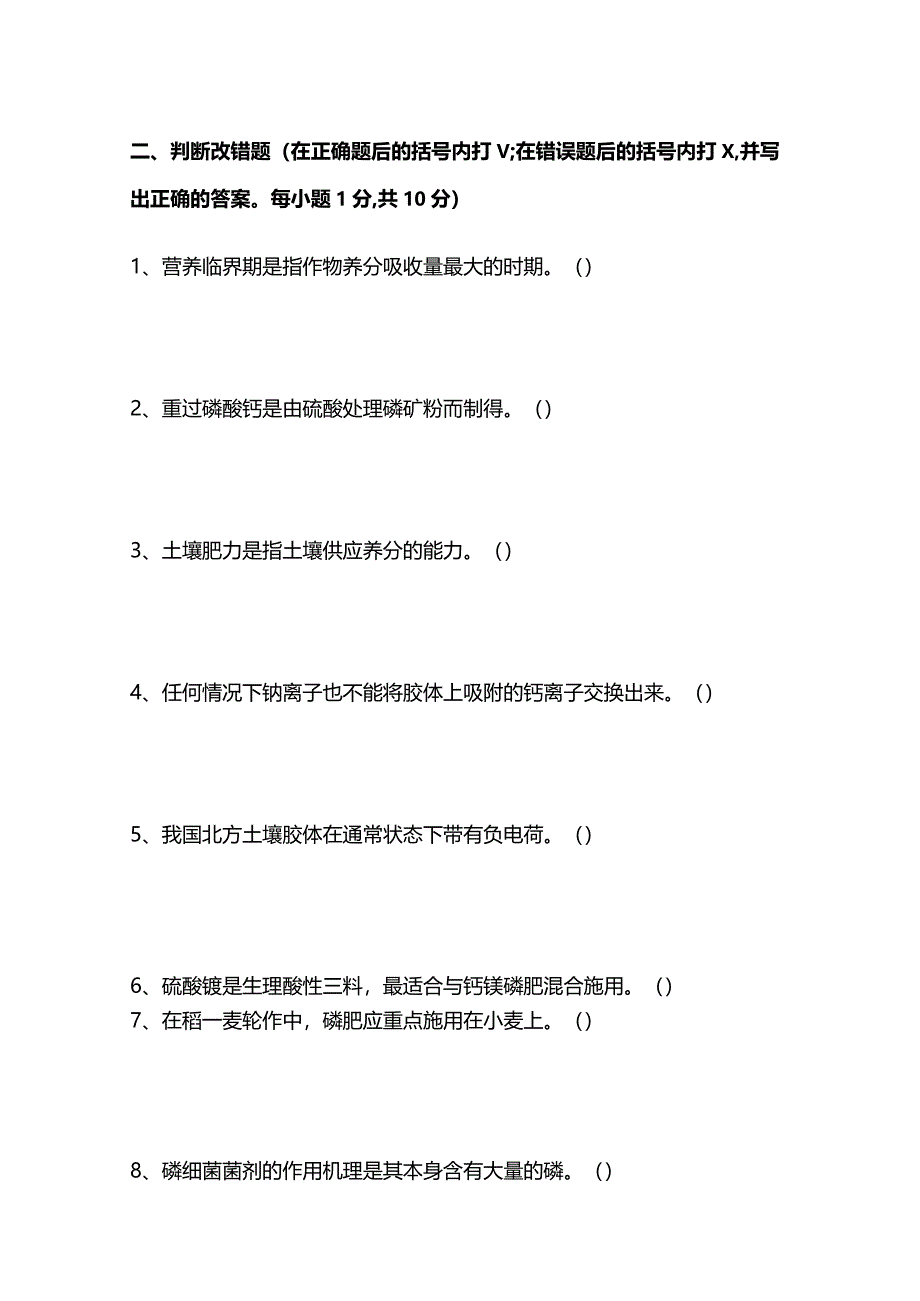 二、判断改错题（在正确题后的括号内打 V;在错误题后的括号内打 X,并写出正确的答案。每小题 1 分,共 10 分）

1、营养临界期是指作物养分吸收量最大的时期。（）

2、重过磷酸钙是由硫酸处理磷矿粉而制得。（）

3、土壤肥力是指土壤供应养分的能力。（）

4、任何情况下钠离子也不能将胶体上吸附的钙离子交换出来。（）

5、我国北方土壤胶体在通常状态下带有负电荷。（）

6、硫酸镀是生理酸性三料，最适合与钙镁磷肥混合施用。（）
7、在稻一麦轮作中，磷肥应重点施用在小麦上。（）

8、磷细菌菌剂的作用机理是其本身含有大量的磷。（）